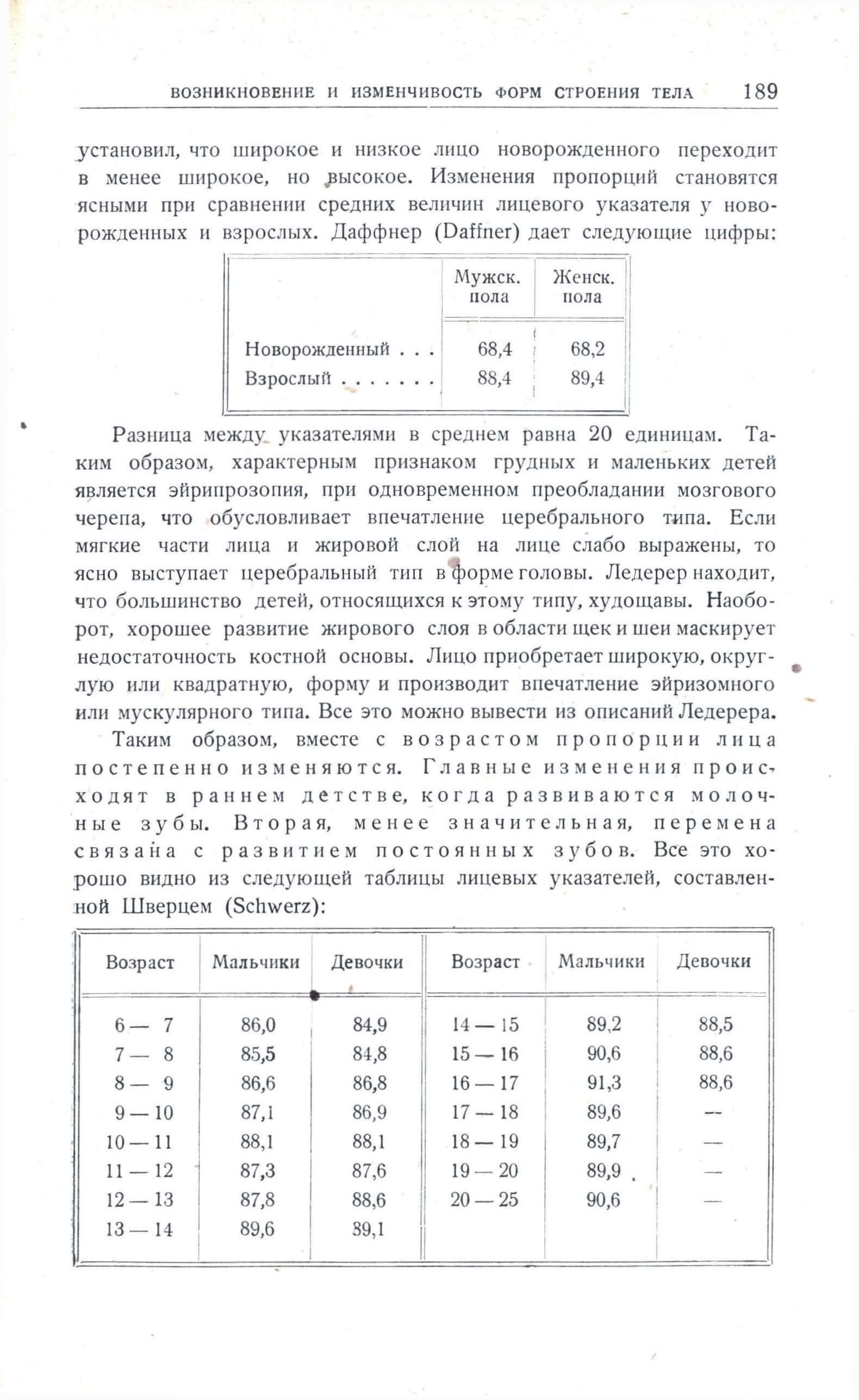 ВОЗНИКНОВЕНИЕ И ИЗМЕНЧИВОСТЬ ФОРМ СТРОЕНИЯ ТЕЛА 189

установил, что широкое и низкое лицо новорожденного переходит в менее широкое, но высокое. Изменения пропорций становятся ясными при сравнении средних величин лицевого указателя у новорожденных и взрослых. Даффнер (Daffner) дает следующие цифры:

| | Мужск. пола | Женск. пола |
|---|---|---|
| Новорожденный . . . | 68,4 | 68,2 |
| Взрослый . . . . . . . | 88,4 | 89,4 |

Разница между указателями в среднем равна 20 единицам. Таким образом, характерным признаком грудных и маленьких детей является эйрипрозопия, при одновременном преобладании мозгового черепа, что обусловливает впечатление церебрального типа. Если мягкие части лица и жировой слой на лице слабо выражены, то ясно выступает церебральный тип в форме головы. Ледерер находит, что большинство детей, относящихся к этому типу, худощавы. Наоборот, хорошее развитие жирового слоя в области щек и шеи маскирует недостаточность костной основы. Лицо приобретает широкую, округлую или квадратную, форму и производит впечатление эйризомного или мускулярного типа. Все это можно вывести из описаний Ледерера.

Таким образом, вместе с возрастом пропорции лица постепенно изменяются. Главные изменения происходят в раннем детстве, когда развиваются молочные зубы. Вторая, менее значительная, перемена связана с развитием постоянных зубов. Все это хорошо видно из следующей таблицы лицевых указателей, составленной Шверцем (Schwerz):

| Возраст | Мальчики | Девочки | Возраст | Мальчики | Девочки |
|---|---|---|---|---|---|
| 6 — 7 | 86,0 | 84,9 | 14 — 15 | 89,2 | 88,5 |
| 7 — 8 | 85,5 | 84,8 | 15 — 16 | 90,6 | 88,6 |
| 8 — 9 | 86,6 | 86,8 | 16 — 17 | 91,3 | 88,6 |
| 9 — 10 | 87,1 | 86,9 | 17 — 18 | 89,6 | — |
| 10 — 11 | 88,1 | 88,1 | 18 — 19 | 89,7 | — |
| 11 — 12 | 87,3 | 87,6 | 19 — 20 | 89,9 | — |
| 12 — 13 | 87,8 | 88,6 | 20 — 25 | 90,6 | — |
| 13 — 14 | 89,6 | 89,1 | | | |